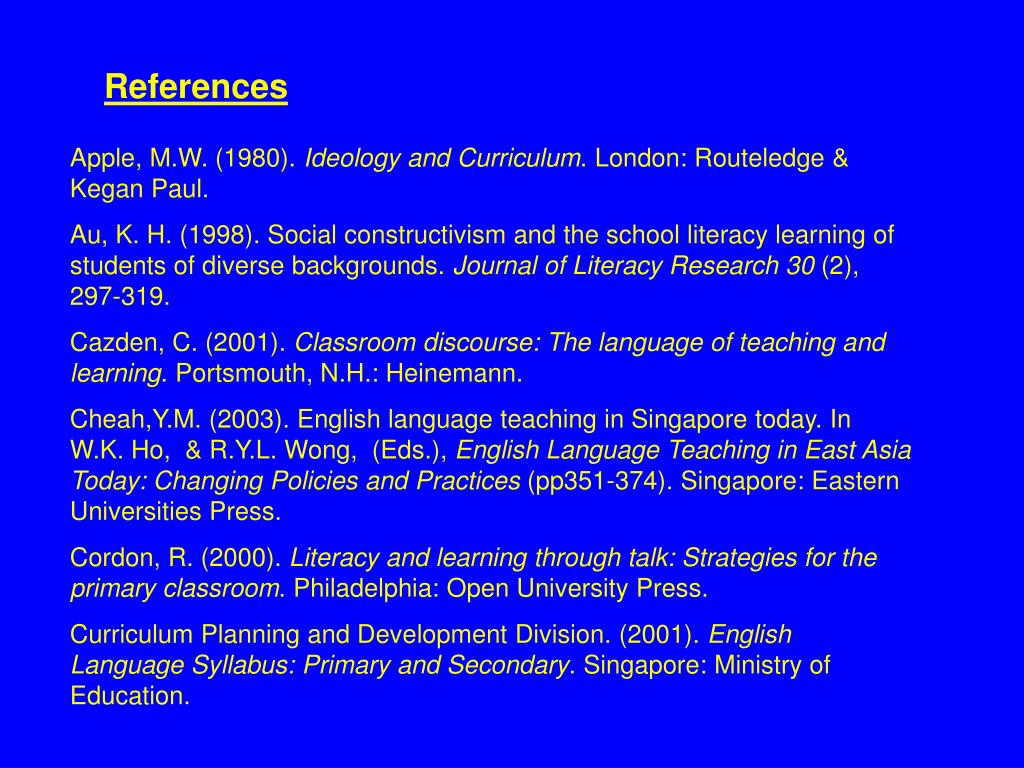 References

Apple, M.W. (1980). Ideology and Curriculum. London: Routeledge & Kegan Paul.

Au, K. H. (1998). Social constructivism and the school literacy learning of students of diverse backgrounds. Journal of Literacy Research 30 (2), 297-319.

Cazden, C. (2001). Classroom discourse: The language of teaching and learning. Portsmouth, N.H.: Heinemann.

Cheah,Y.M. (2003). English language teaching in Singapore today. In W.K. Ho, & R.Y.L. Wong, (Eds.), English Language Teaching in East Asia Today: Changing Policies and Practices (pp351-374). Singapore: Eastern Universities Press.

Cordon, R. (2000). Literacy and learning through talk: Strategies for the primary classroom. Philadelphia: Open University Press.

Curriculum Planning and Development Division. (2001). English Language Syllabus: Primary and Secondary. Singapore: Ministry of Education.